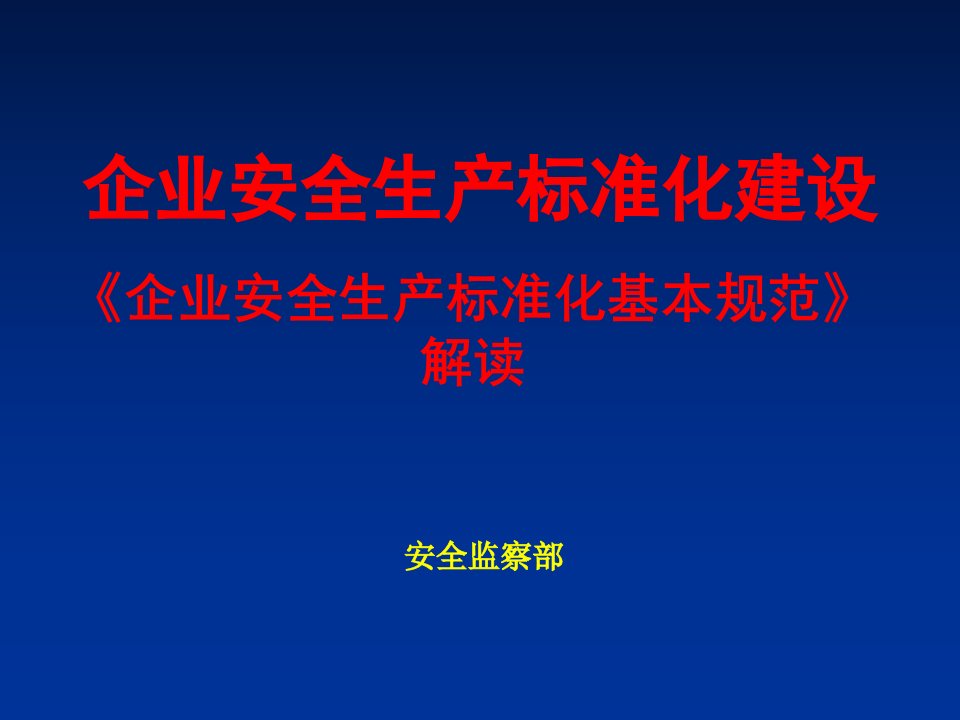 企业安全生产标准化建设

《企业安全生产标准化基本规范》解读

安全监察部